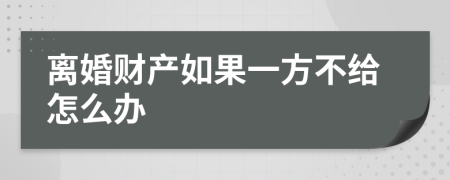 离婚财产如果一方不给怎么办